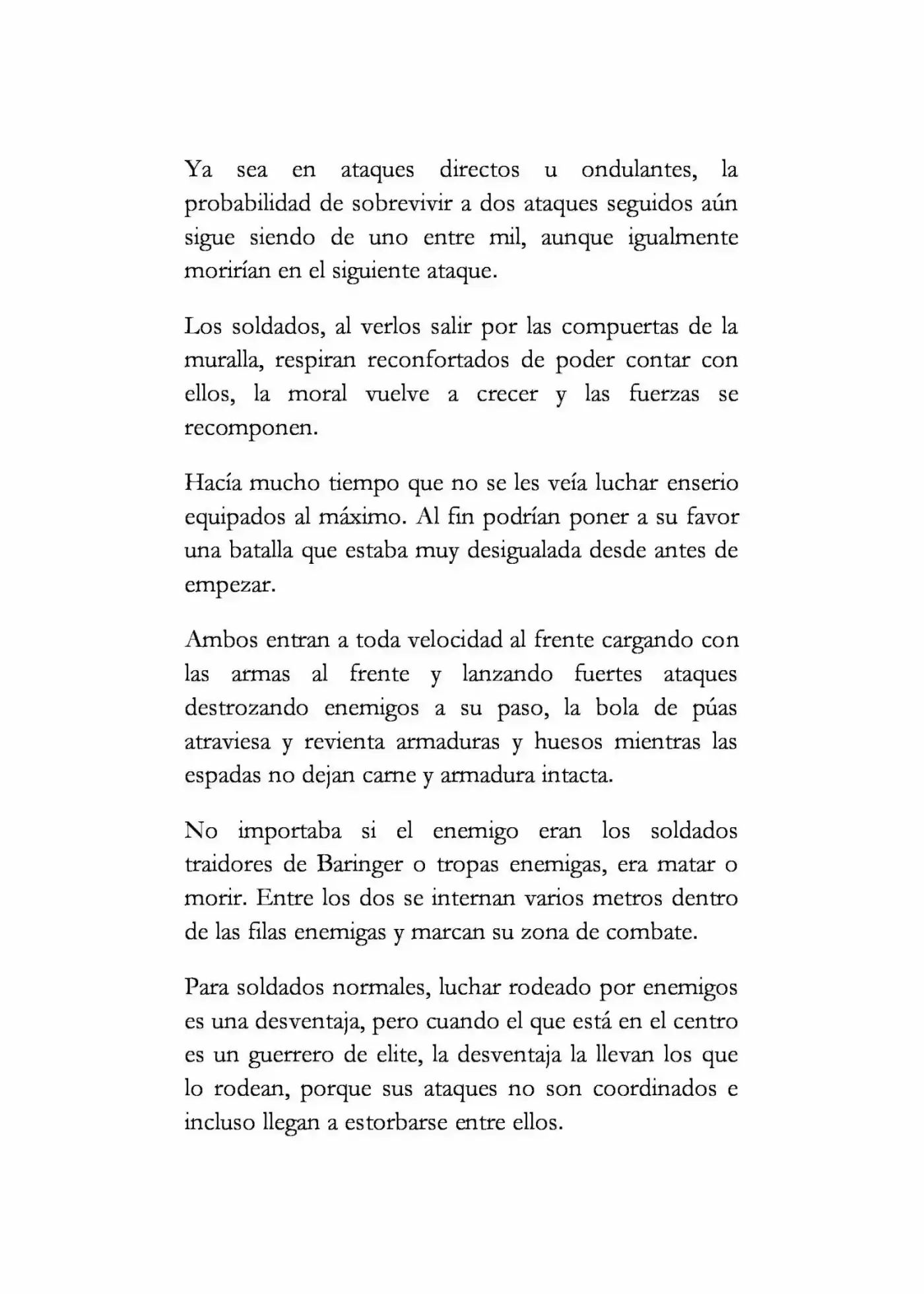 Ya sea en ataques directos u ondulantes, la probabilidad de sobrevivir a dos ataques seguidos aún sigue siendo de uno entre mil, aunque igualmente morirían en el siguiente ataque.

Los soldados, al verlos salir por las compuertas de la muralla, respiran reconfortados de poder contar con ellos, la moral vuelve a crecer y las fuerzas se recomponen.

Hacía mucho tiempo que no se les veía luchar enserio equipados al máximo. Al fin podrían poner a su favor una batalla que estaba muy desigualada desde antes de empezar.

Ambos entran a toda velocidad al frente cargando con las armas al frente y lanzando fuertes ataques destrozando enemigos a su paso, la bola de púas atraviesa y revienta armaduras y huesos mientras las espadas no dejan carne y armadura intacta.

No importaba si el enemigo eran los soldados traidores de Baringer o tropas enemigas, era matar o morir. Entre los dos se internan varios metros dentro de las filas enemigas y marcan su zona de combate.

Para soldados normales, luchar rodeado por enemigos es una desventaja, pero cuando el que está en el centro es un guerrero de elite, la desventaja la llevan los que lo rodean, porque sus ataques no son coordinados e incluso llegan a estorbarse entre ellos.